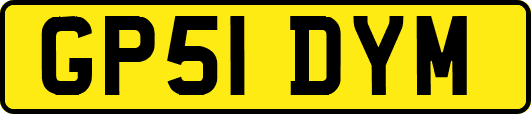 GP51 DYM